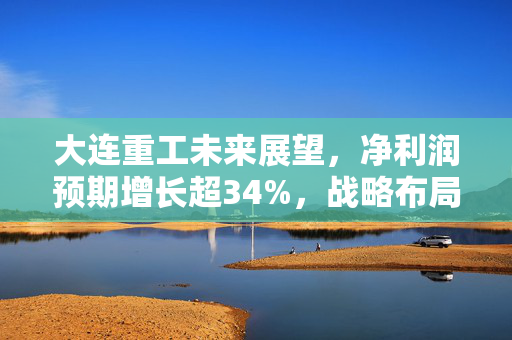 大连重工未来展望，净利润预期增长超34%，战略布局